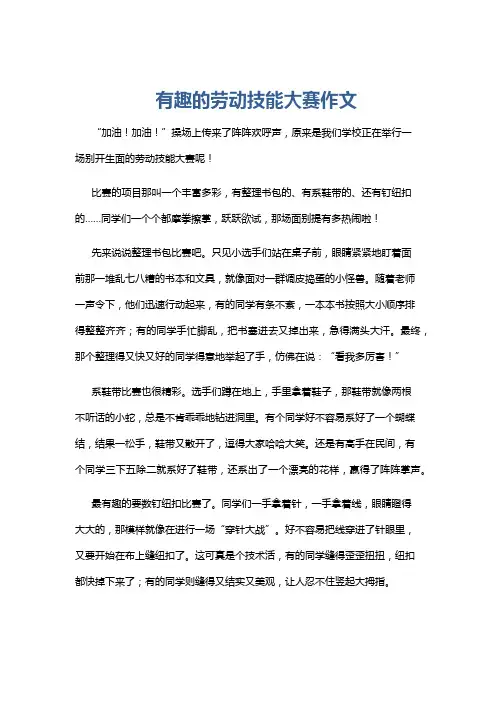 有趣的劳动技能大赛作文

“加油！加油！”操场上传来了阵阵欢呼声，原来是我们学校正在举行一场别开生面的劳动技能大赛呢！

比赛的项目那叫一个丰富多彩，有整理书包的、有系鞋带的、还有钉纽扣的……同学们一个个都摩拳擦掌，跃跃欲试，那场面别提有多热闹啦！

先来说说整理书包比赛吧。只见小选手们站在桌子前，眼睛紧紧地盯着面前那一堆乱七八糟的书本和文具，就像面对一群调皮捣蛋的小怪兽。随着老师一声令下，他们迅速行动起来，有的同学有条不紊，一本本书按照大小顺序排得整整齐齐；有的同学手忙脚乱，把书塞进去又掉出来，急得满头大汗。最终，那个整理得又快又好的同学得意地举起了手，仿佛在说：“看我多厉害！”

系鞋带比赛也很精彩。选手们蹲在地上，手里拿着鞋子，那鞋带就像两根不听话的小蛇，总是不肯乖乖地钻进洞里。有个同学好不容易系好了一个蝴蝶结，结果一松手，鞋带又散开了，逗得大家哈哈大笑。还是有高手在民间，有个同学三下五除二就系好了鞋带，还系出了一个漂亮的花样，赢得了阵阵掌声。

最有趣的要数钉纽扣比赛了。同学们一手拿着针，一手拿着线，眼睛瞪得大大的，那模样就像在进行一场“穿针大战”。好不容易把线穿进了针眼里，又要开始在布上缝纽扣了。这可真是个技术活，有的同学缝得歪歪扭扭，纽扣都快掉下来了；有的同学则缝得又结实又美观，让人忍不住竖起大拇指。